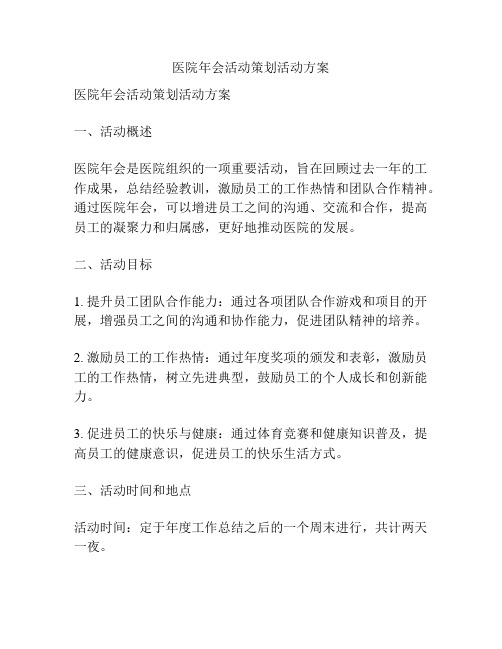 医院年会活动策划活动方案

医院年会活动策划活动方案

一、活动概述

医院年会是医院组织的一项重要活动，旨在回顾过去一年的工作成果，总结经验教训，激励员工的工作热情和团队合作精神。通过医院年会，可以增进员工之间的沟通、交流和合作，提高员工的凝聚力和归属感，更好地推动医院的发展。

二、活动目标

1. 提升员工团队合作能力：通过各项团队合作游戏和项目的开展，增强员工之间的沟通和协作能力，促进团队精神的培养。

2. 激励员工的工作热情：通过年度奖项的颁发和表彰，激励员工的工作热情，树立先进典型，鼓励员工的个人成长和创新能力。

3. 促进员工的快乐与健康：通过体育竞赛和健康知识普及，提高员工的健康意识，促进员工的快乐生活方式。

三、活动时间和地点

活动时间：定于年度工作总结之后的一个周末进行，共计两天一夜。